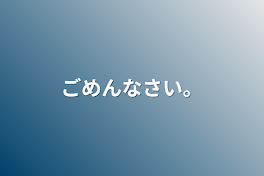 ごめんなさい。